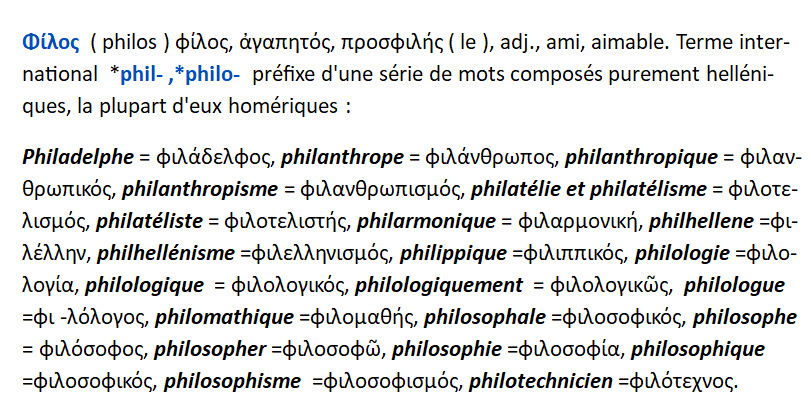 Φίλος ( philos ) φίλος, ἀγαπητός, προσφιλής ( le ), adj., ami, aimable. Terme international *phil- ,*philo- préfixe d'une série de mots composés purement helléniques, la plupart d'eux homériques :

Philadelphe = φιλάδελφος, philanthrope = φιλάνθρωπος, philanthropique = φιλανθρωπικός, philanthropisme = φιλανθρωπισμός, philatélie et philatélisme = φιλοτελισμός, philatéliste = φιλοτελιστής, philarmonique = φιλαρμονική, philhellene =φιλέλλην, philhellénisme =φιλελληνισμός, philippique =φιλιππικός, philologie =φιλολογία, philologique = φιλολογικός, philologiquement = φιλολογικῶς, philologue =φι -λόλογος, philomathique =φιλομαθής, philosophale =φιλοσοφικός, philosophe = φιλόσοφος, philosopher =φιλοσοφῶ, philosophie =φιλοσοφία, philosophique =φιλοσοφικός, philosophisme =φιλοσοφισμός, philotechnicien =φιλότεχνος.